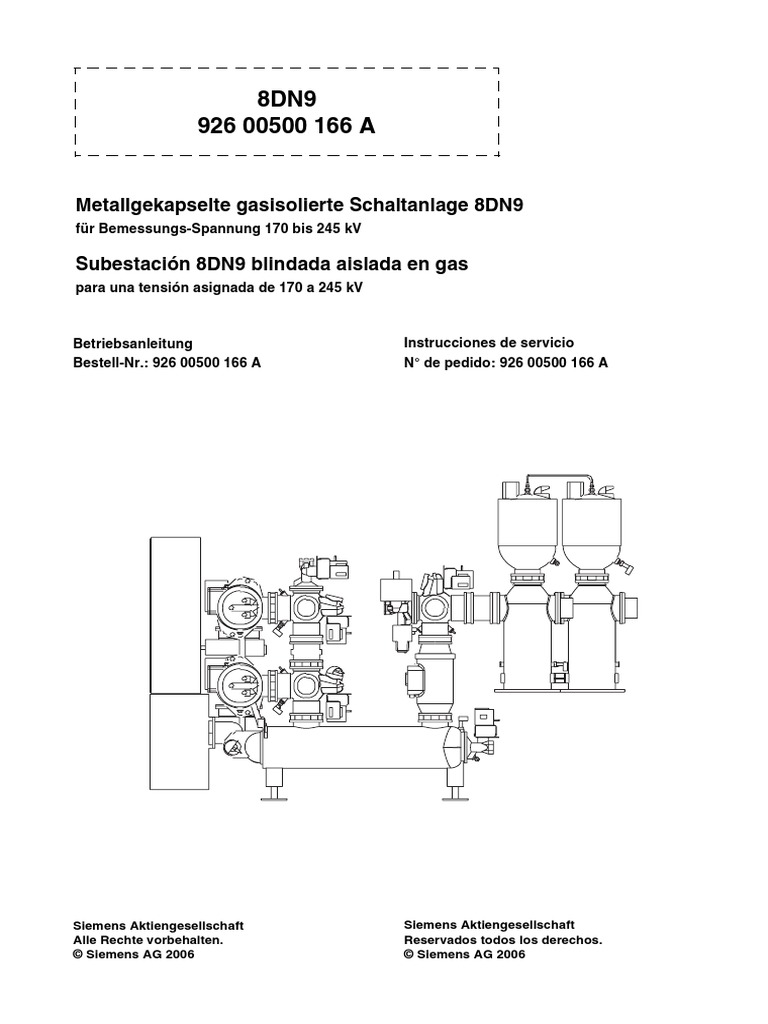 8DN9
926 00500 166 A

Metallgekapselte gasisolierte Schaltanlage 8DN9
für Bemessungs-Spannung 170 bis 245 kV

Subestación 8DN9 blindada aislada en gas
para una tensión asignada de 170 a 245 kV

Betriebsanleitung
Bestell-Nr.: 926 00500 166 A

Instrucciones de servicio
N° de pedido: 926 00500 166 A

Siemens Aktiengesellschaft
Alle Rechte vorbehalten.
© Siemens AG 2006

Siemens Aktiengesellschaft
Reservados todos los derechos.
© Siemens AG 2006